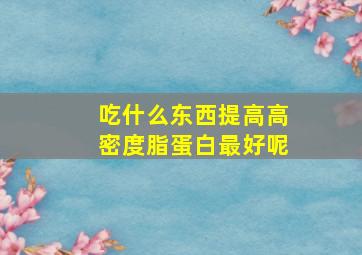 吃什么东西提高高密度脂蛋白最好呢